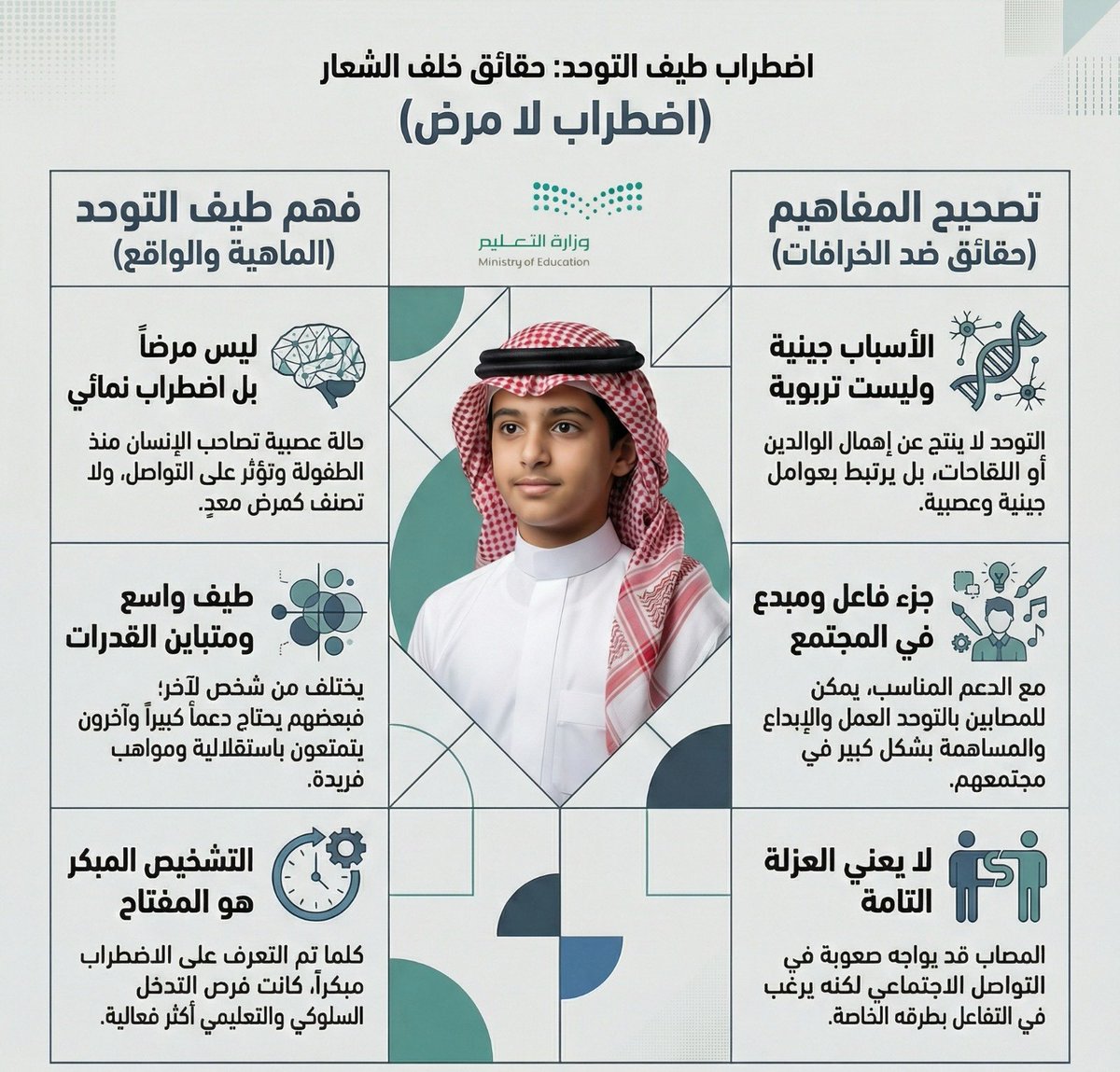 اضطراب طيف التوحد: حقائق خلف الشعار
(اضطراب لا مرض)

وزارة التعليم
Ministry of Education

تصحيح المفاهيم
(حقائق ضد الخرافات)

الأسباب جينية وليست تربوية

التوحد لا ينتج عن إهمال الوالدين أو اللقاحات، بل يرتبط بعوامل جينية وعصبية.

جزء فاعل ومبدع في المجتمع

مع الدعم المناسب، يمكن للمصابين بالتوحد العمل والإبداع والمساهمة بشكل كبير في مجتمعهم.

لا يعني العزلة التامة

المصاب قد يواجه صعوبة في التواصل الاجتماعي لكنه يرغب في التفاعل بطرقه الخاصة.

فهم طيف التوحد
(الماهية والواقع)

ليس مرضاً بل اضطراب نمائي

حالة عصبية تصاحب الإنسان منذ الطفولة وتؤثر على التواصل، ولا تصنف كمرض معدٍ.

طيف واسع ومتباين القدرات

يختلف من شخص لآخر؛ فبعضهم يحتاج دعماً كبيراً وآخرون يتمتعون باستقلالية ومواهب فريدة.

التشخيص المبكر هو المفتاح

كلما تم التعرف على الاضطراب مبكراً، كانت فرص التدخل السلوكي والتعليمي أكثر فعالية.